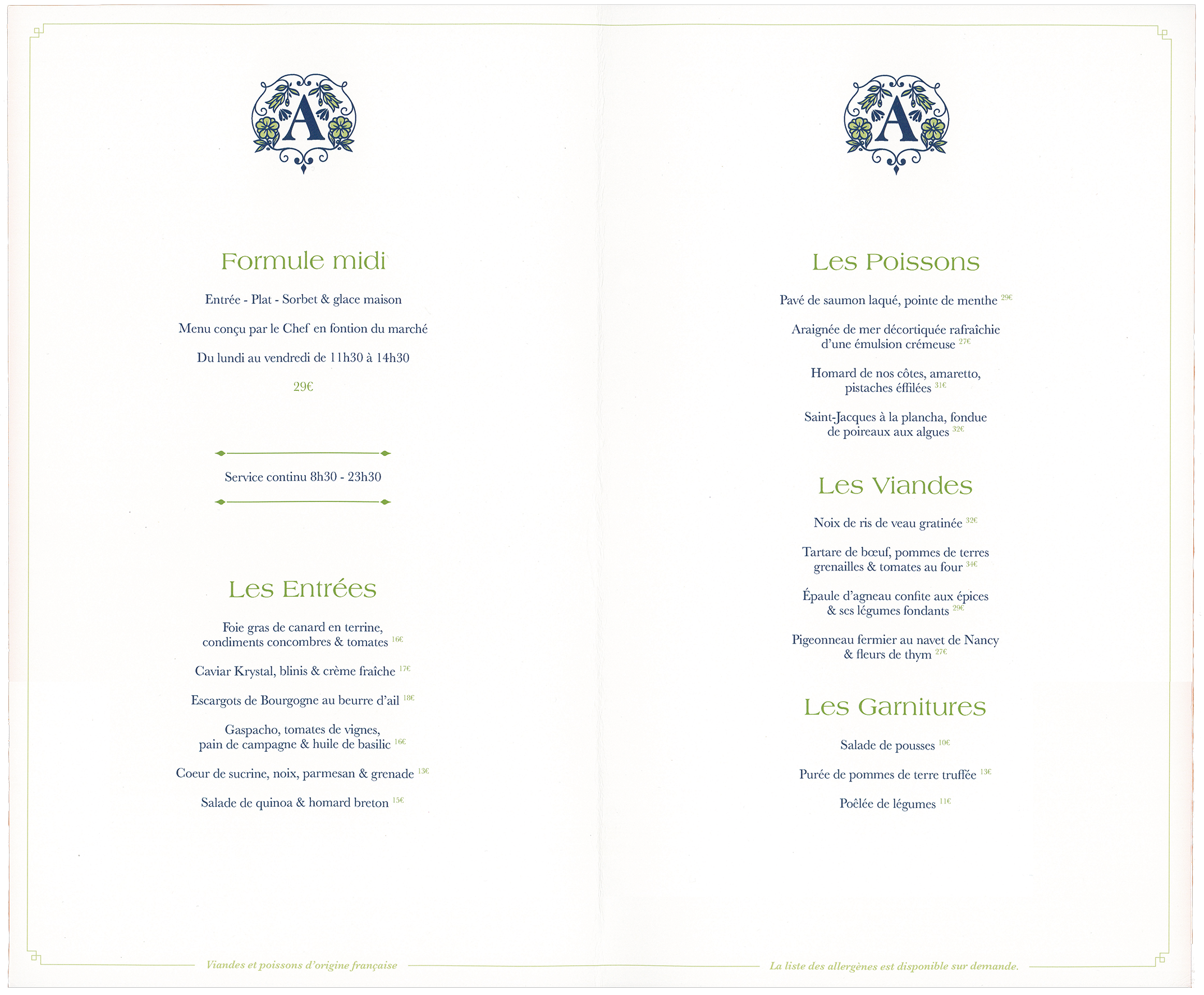 A

Formule midi

Entrée - Plat - Sorbet & glace maison

Menu conçu par le Chef en fontion du marché

Du lundi au vendredi de 11h30 à 14h30

29€

Service continu 8h30 - 23h30

Les Entrées

Foie gras de canard en terrine, condiments concombres & tomates 16€

Caviar Krystal, blinis & crème fraîche 17€

Escargots de Bourgogne au beurre d'ail 18€

Gaspacho, tomates de vignes, pain de campagne & huile de basilic 16€

Coeur de sucrine, noix, parmesan & grenade 13€

Salade de quinoa & homard breton 15€

Viandes et poissons d'origine française

A

Les Poissons

Pavé de saumon laqué, pointe de menthe 29€

Araignée de mer décortiquée rafraîchie d'une émulsion crémeuse 27€

Homard de nos côtes, amaretto, pistaches éffilées 31€

Saint-Jacques à la plancha, fondue de poireaux aux algues 32€

Les Viandes

Noix de ris de veau gratinée 32€

Tartare de bœuf, pommes de terres grenailles & tomates au four 34€

Épaule d'agneau confite aux épices & ses légumes fondants 29€

Pigeonneau fermier au navet de Nancy & fleurs de thym 27€

Les Garnitures

Salade de pousses 10€

Purée de pommes de terre truffée 13€

Poêlée de légumes 11€

La liste des allergènes est disponible sur demande.